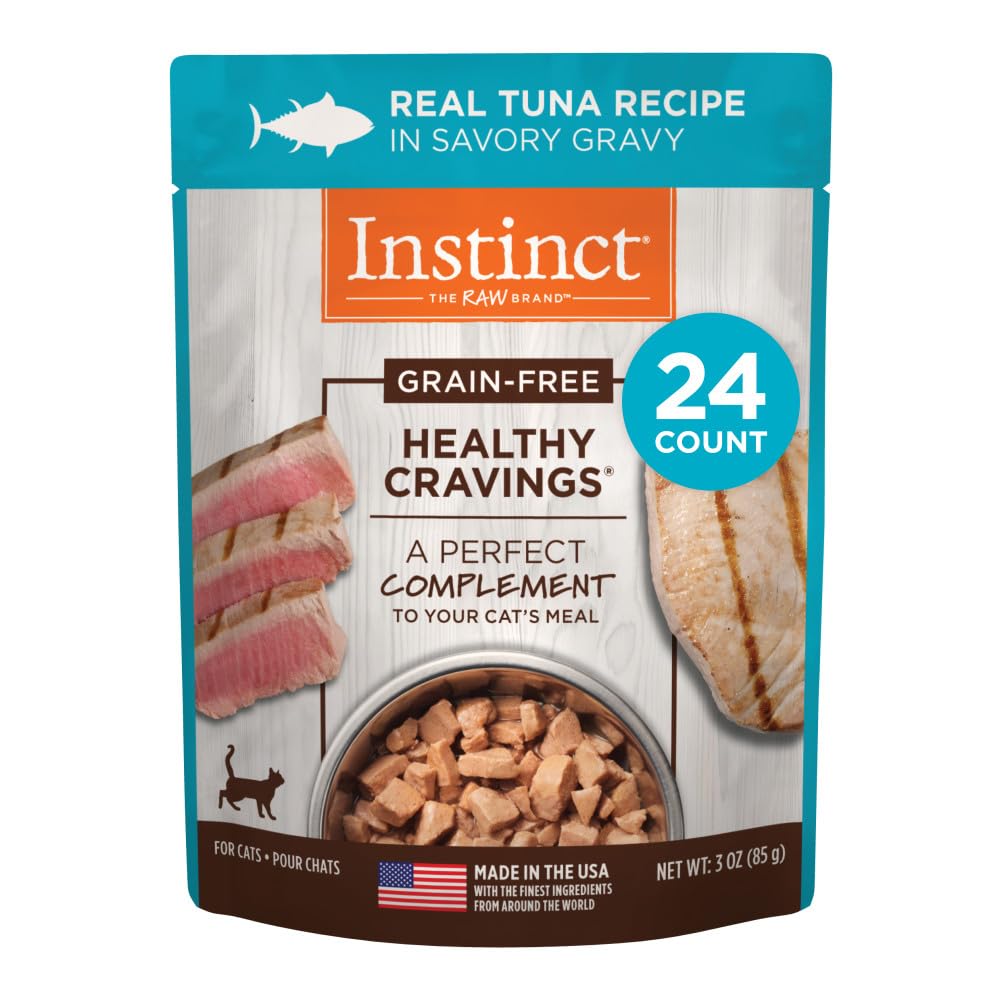 REAL TUNA RECIPE
IN SAVORY GRAVY

Instinct®
THE RAW BRAND™

GRAIN-FREE

24 COUNT

HEALTHY CRAVINGS®

A PERFECT COMPLEMENT TO YOUR CAT'S MEAL

FOR CATS • POUR CHATS

MADE IN THE USA
WITH THE FINEST INGREDIENTS FROM AROUND THE WORLD

NET WT: 3 OZ (85 g)